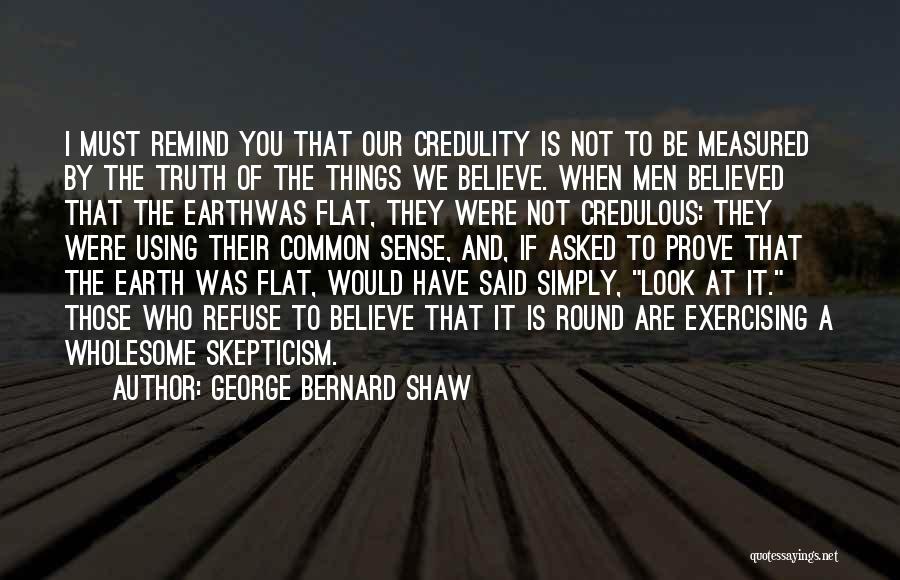 I MUST REMIND YOU THAT OUR CREDULITY IS NOT TO BE MEASURED BY THE TRUTH OF THE THINGS WE BELIEVE. WHEN MEN BELIEVED THAT THE EARTHWAS FLAT, THEY WERE NOT CREDULOUS: THEY WERE USING THEIR COMMON SENSE, AND, IF ASKED TO PROVE THAT THE EARTH WAS FLAT, WOULD HAVE SAID SIMPLY, "LOOK AT IT." THOSE WHO REFUSE TO BELIEVE THAT IT IS ROUND ARE EXERCISING A WHOLESOME SKEPTICISM.

AUTHOR: GEORGE BERNARD SHAW

quotessayings.net